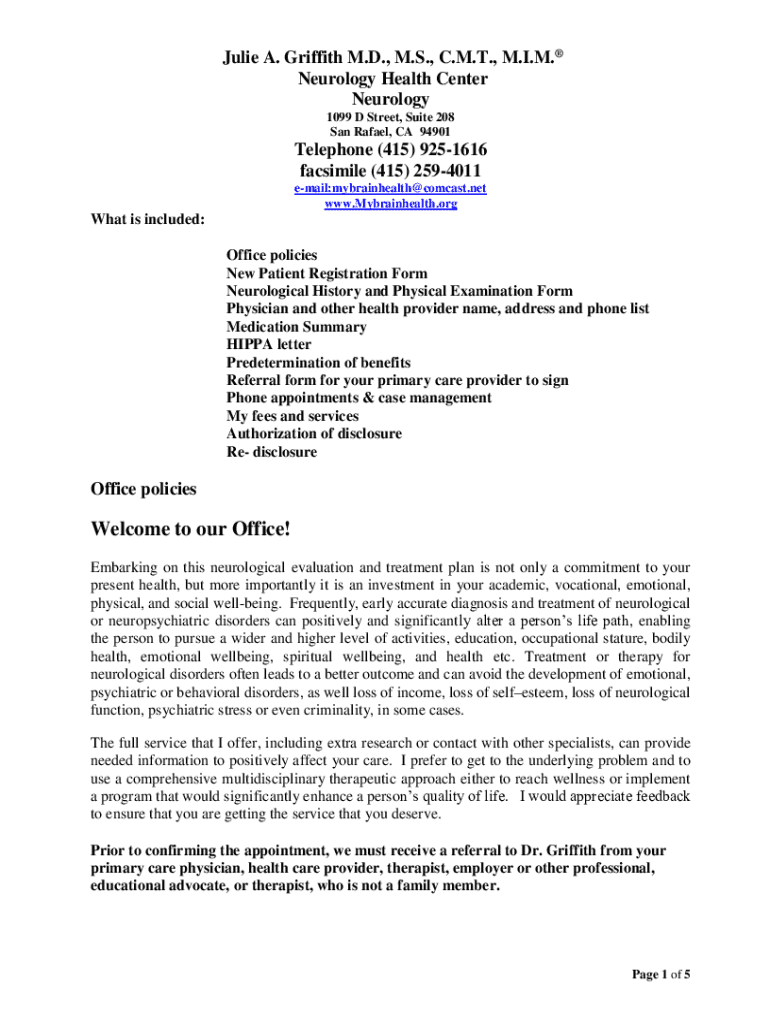 Julie A. Griffith M.D., M.S., C.M.T., M.I.M.®
Neurology Health Center
Neurology
1099 D Street, Suite 208
San Rafael, CA 94901
Telephone (415) 925-1616
facsimile (415) 259-4011
e-mail:mybrainhealth@comcast.net
www.Mybrainhealth.org

What is included:

Office policies
New Patient Registration Form
Neurological History and Physical Examination Form
Physician and other health provider name, address and phone list
Medication Summary
HIPPA letter
Predetermination of benefits
Referral form for your primary care provider to sign
Phone appointments & case management
My fees and services
Authorization of disclosure
Re- disclosure

Office policies

Welcome to our Office!

Embarking on this neurological evaluation and treatment plan is not only a commitment to your present health, but more importantly it is an investment in your academic, vocational, emotional, physical, and social well-being. Frequently, early accurate diagnosis and treatment of neurological or neuropsychiatric disorders can positively and significantly alter a person's life path, enabling the person to pursue a wider and higher level of activities, education, occupational stature, bodily health, emotional wellbeing, spiritual wellbeing, and health etc. Treatment or therapy for neurological disorders often leads to a better outcome and can avoid the development of emotional, psychiatric or behavioral disorders, as well loss of income, loss of self–esteem, loss of neurological function, psychiatric stress or even criminality, in some cases.

The full service that I offer, including extra research or contact with other specialists, can provide needed information to positively affect your care. I prefer to get to the underlying problem and to use a comprehensive multidisciplinary therapeutic approach either to reach wellness or implement a program that would significantly enhance a person's quality of life. I would appreciate feedback to ensure that you are getting the service that you deserve.

Prior to confirming the appointment, we must receive a referral to Dr. Griffith from your primary care physician, health care provider, therapist, employer or other professional, educational advocate, or therapist, who is not a family member.

Page 1 of 5